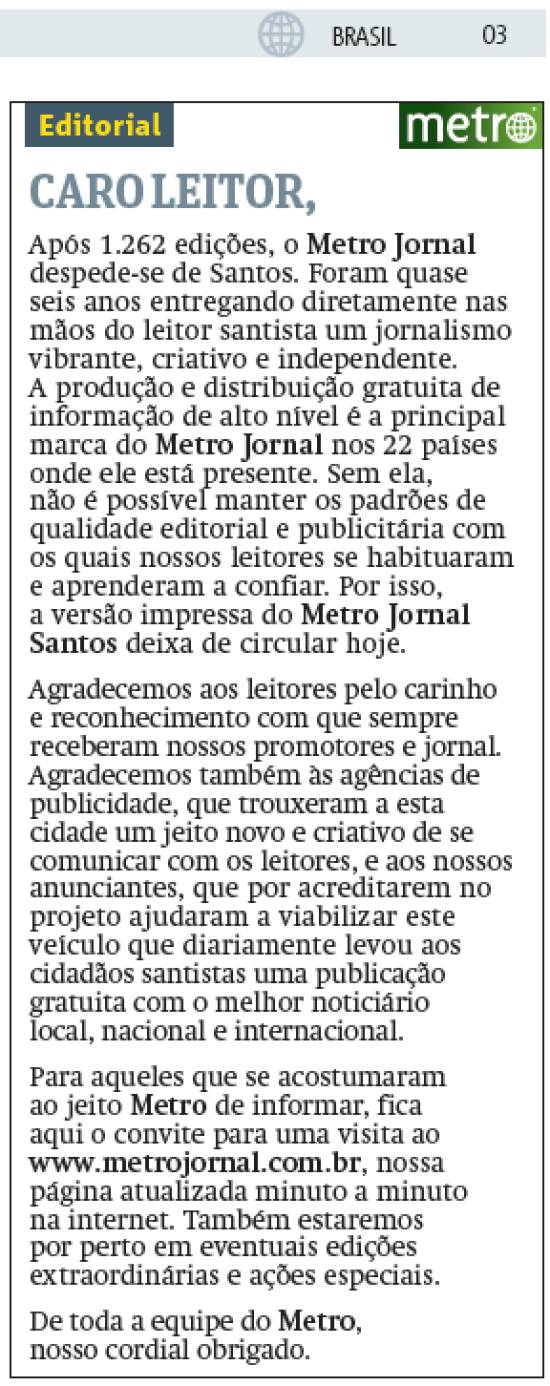 BRASIL 03

Editorial

metro

CARO LEITOR,

Após 1.262 edições, o Metro Jornal despede-se de Santos. Foram quase seis anos entregando diretamente nas mãos do leitor santista um jornalismo vibrante, criativo e independente. A produção e distribuição gratuita de informação de alto nível é a principal marca do Metro Jornal nos 22 países onde ele está presente. Sem ela, não é possível manter os padrões de qualidade editorial e publicitária com os quais nossos leitores se habituaram e aprenderam a confiar. Por isso, a versão impressa do Metro Jornal Santos deixa de circular hoje.

Agradecemos aos leitores pelo carinho e reconhecimento com que sempre receberam nossos promotores e jornal. Agradecemos também às agências de publicidade, que trouxeram a esta cidade um jeito novo e criativo de se comunicar com os leitores, e aos nossos anunciantes, que por acreditarem no projeto ajudaram a viabilizar este veículo que diariamente levou aos cidadãos santistas uma publicação gratuita com o melhor noticiário local, nacional e internacional.

Para aqueles que se acostumaram ao jeito Metro de informar, fica aqui o convite para uma visita ao www.metrojornal.com.br, nossa página atualizada minuto a minuto na internet. Também estaremos por perto em eventuais edições extraordinárias e ações especiais.

De toda a equipe do Metro, nosso cordial obrigado.